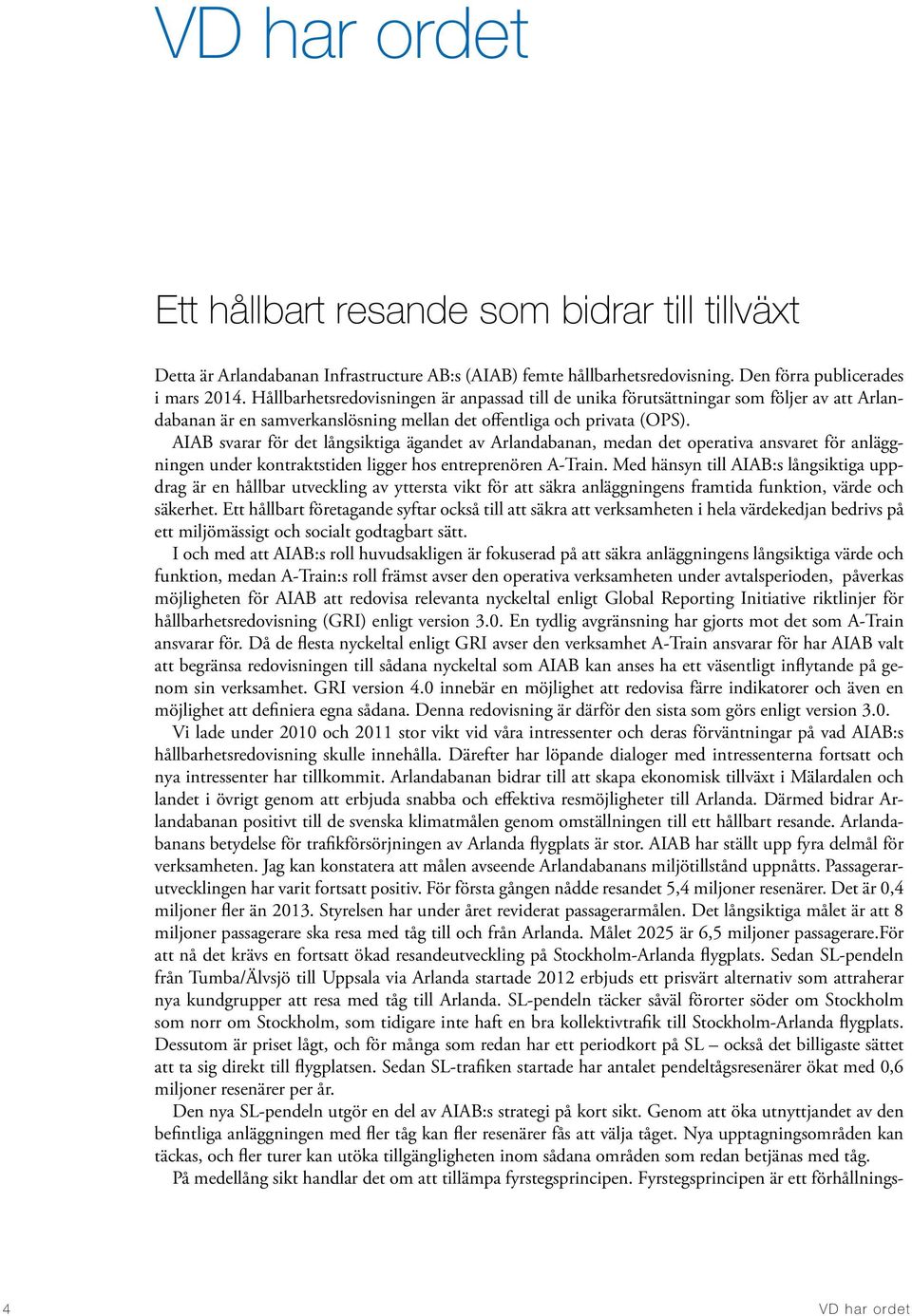 VD har ordet

Ett hållbart resande som bidrar till tillväxt

Detta är Arlandabanan Infrastructure AB:s (AIAB) femte hållbarhetsredovisning. Den förra publicerades i mars 2014. Hållbarhetsredovisningen är anpassad till de unika förutsättningar som följer av att Arlandabanan är en samverkanslösning mellan det offentliga och privata (OPS).

AIAB svarar för det långsiktiga ägandet av Arlandabanan, medan det operativa ansvaret för anläggningen under kontraktstiden ligger hos entreprenören A-Train. Med hänsyn till AIAB:s långsiktiga uppdrag är en hållbar utveckling av yttersta vikt för att säkra anläggningens framtida funktion, värde och säkerhet. Ett hållbart företagande syftar också till att säkra att verksamheten i hela värdekedjan bedrivs på ett miljömässigt och socialt godtagbart sätt.

I och med att AIAB:s roll huvudsakligen är fokuserad på att säkra anläggningens långsiktiga värde och funktion, medan A-Train:s roll främst avser den operativa verksamheten under avtalsperioden, påverkas möjligheten för AIAB att redovisa relevanta nyckeltal enligt Global Reporting Initiative riktlinjer för hållbarhetsredovisning (GRI) enligt version 3.0. En tydlig avgränsning har gjorts mot det som A-Train ansvarar för. Då de flesta nyckeltal enligt GRI avser den verksamhet A-Train ansvarar för har AIAB valt att begränsa redovisningen till sådana nyckeltal som AIAB kan anses ha ett väsentligt inflytande på genom sin verksamhet. GRI version 4.0 innebär en möjlighet att redovisa färre indikatorer och även en möjlighet att definiera egna sådana. Denna redovisning är därför den sista som görs enligt version 3.0.

Vi lade under 2010 och 2011 stor vikt vid våra intressenter och deras förväntningar på vad AIAB:s hållbarhetsredovisning skulle innehålla. Därefter har löpande dialoger med intressenterna fortsatt och nya intressenter har tillkommit. Arlandabanan bidrar till att skapa ekonomisk tillväxt i Mälardalen och landet i övrigt genom att erbjuda snabba och effektiva resmöjligheter till Arlanda. Därmed bidrar Arlandabanan positivt till de svenska klimatmålen genom omställningen till ett hållbart resande. Arlandabanans betydelse för trafikförsörjningen av Arlanda flygplats är stor. AIAB har ställt upp fyra delmål för verksamheten. Jag kan konstatera att målen avseende Arlandabanans miljötillstånd uppnåtts. Passagerarutvecklingen har varit fortsatt positiv. För första gången nådde resandet 5,4 miljoner resenärer. Det är 0,4 miljoner fler än 2013. Styrelsen har under året reviderat passagerarmålen. Det långsiktiga målet är att 8 miljoner passagerare ska resa med tåg till och från Arlanda. Målet 2025 är 6,5 miljoner passagerare.För att nå det krävs en fortsatt ökad resandeutveckling på Stockholm-Arlanda flygplats. Sedan SL-pendeln från Tumba/Älvsjö till Uppsala via Arlanda startade 2012 erbjuds ett prisvärt alternativ som attraherar nya kundgrupper att resa med tåg till Arlanda. SL-pendeln täcker såväl förorter söder om Stockholm som norr om Stockholm, som tidigare inte haft en bra kollektivtrafik till Stockholm-Arlanda flygplats. Dessutom är priset lågt, och för många som redan har ett periodkort på SL – också det billigaste sättet att ta sig direkt till flygplatsen. Sedan SL-trafiken startade har antalet pendeltågsresenärer ökat med 0,6 miljoner resenärer per år.

Den nya SL-pendeln utgör en del av AIAB:s strategi på kort sikt. Genom att öka utnyttjandet av den befintliga anläggningen med fler tåg kan fler resenärer fås att välja tåget. Nya upptagningsområden kan täckas, och fler turer kan utöka tillgängligheten inom sådana områden som redan betjänas med tåg.

På medellång sikt handlar det om att tillämpa fyrstegsprincipen. Fyrstegsprincipen är ett förhållnings-

4

VD har ordet